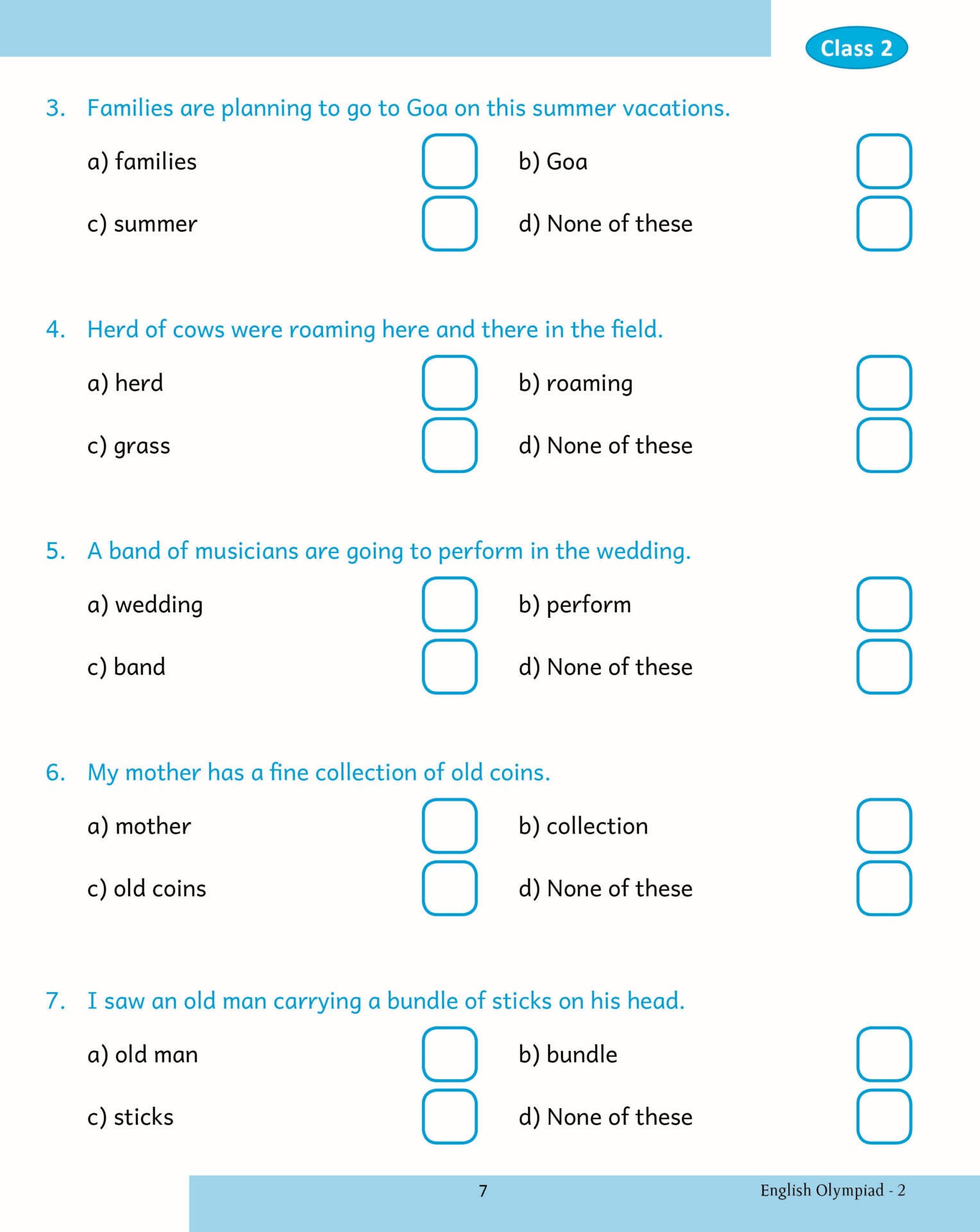 Class 2

3. Families are planning to go to Goa on this summer vacations.

a) families ☐ b) Goa ☐

c) summer ☐ d) None of these ☐

4. Herd of cows were roaming here and there in the field.

a) herd ☐ b) roaming ☐

c) grass ☐ d) None of these ☐

5. A band of musicians are going to perform in the wedding.

a) wedding ☐ b) perform ☐

c) band ☐ d) None of these ☐

6. My mother has a fine collection of old coins.

a) mother ☐ b) collection ☐

c) old coins ☐ d) None of these ☐

7. I saw an old man carrying a bundle of sticks on his head.

a) old man ☐ b) bundle ☐

c) sticks ☐ d) None of these ☐

7

English Olympiad - 2